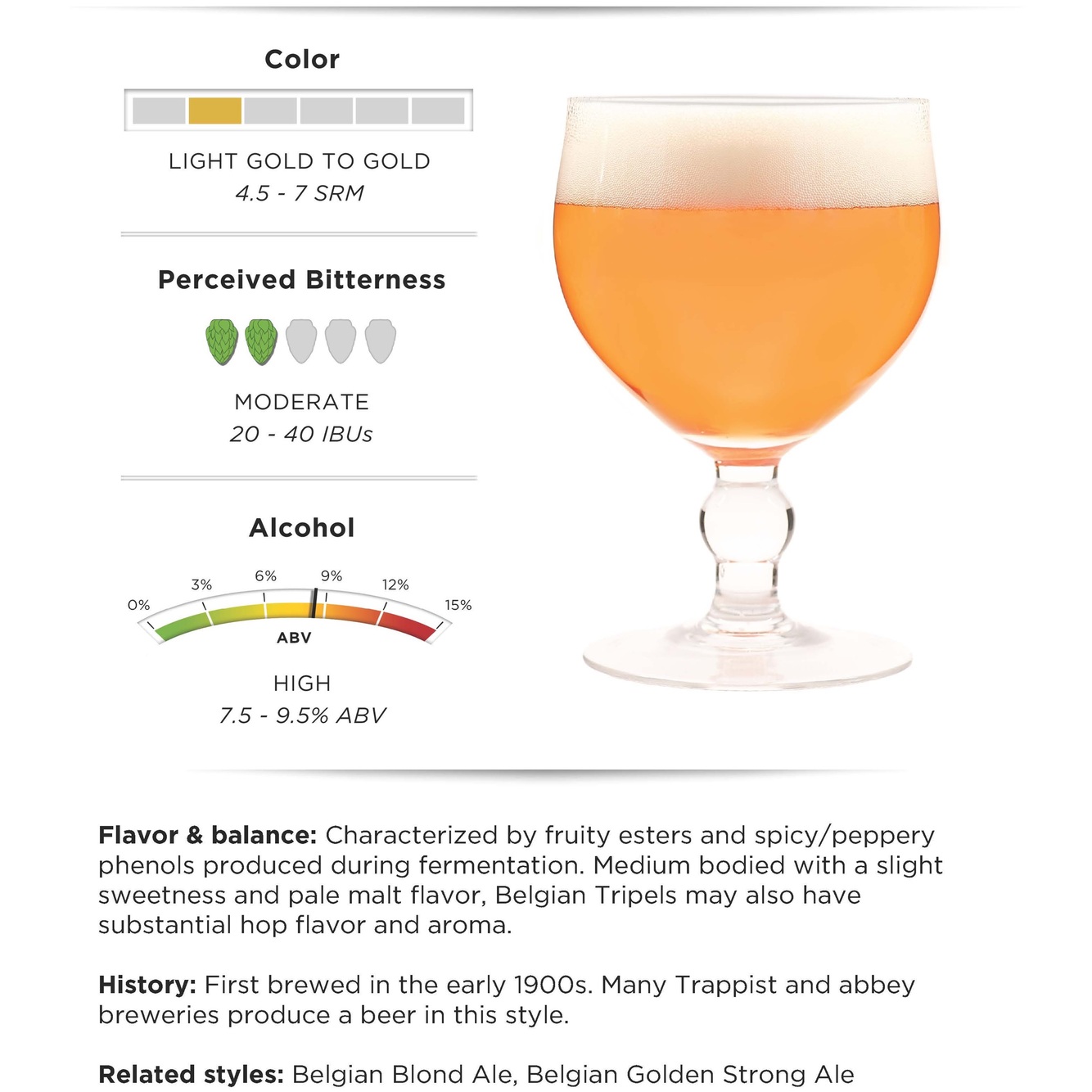 Color

LIGHT GOLD TO GOLD
4.5 - 7 SRM

Perceived Bitterness

MODERATE
20 - 40 IBUs

Alcohol

0%
3%
6%
9%
12%
15%
ABV

HIGH
7.5 - 9.5% ABV

Flavor & balance: Characterized by fruity esters and spicy/peppery phenols produced during fermentation. Medium bodied with a slight sweetness and pale malt flavor, Belgian Tripels may also have substantial hop flavor and aroma.

History: First brewed in the early 1900s. Many Trappist and abbey breweries produce a beer in this style.

Related styles: Belgian Blond Ale, Belgian Golden Strong Ale